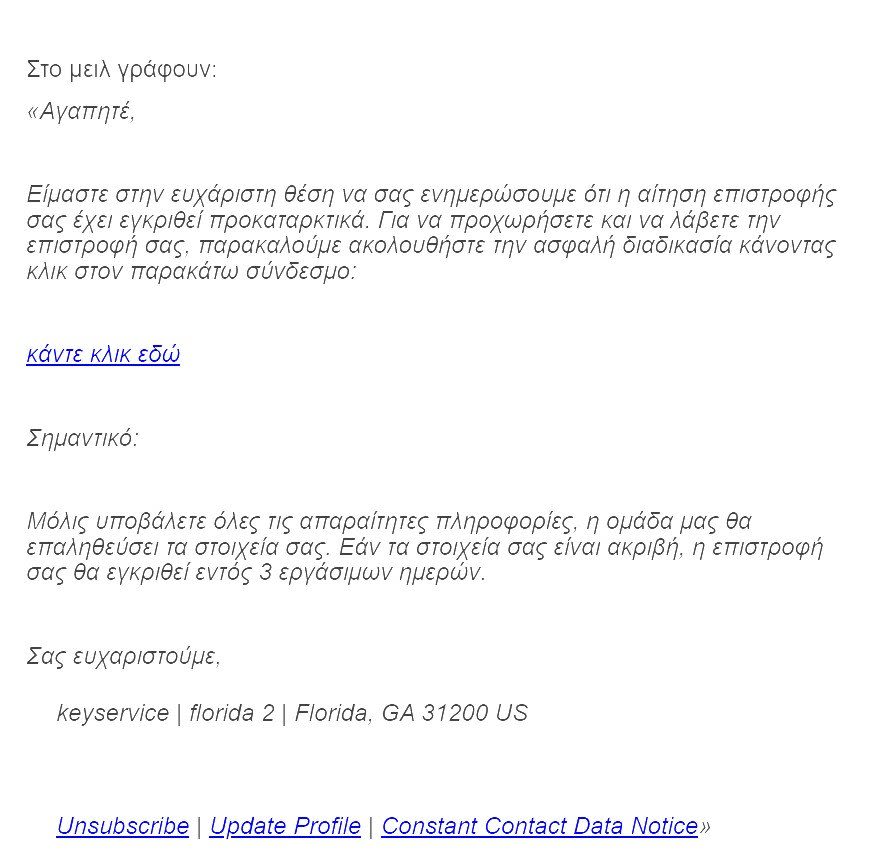 Στο μειλ γράφουν:

«Αγαπητέ,

Είμαστε στην ευχάριστη θέση να σας ενημερώσουμε ότι η αίτηση επιστροφής σας έχει εγκριθεί προκαταρκτικά. Για να προχωρήσετε και να λάβετε την επιστροφή σας, παρακαλούμε ακολουθήστε την ασφαλή διαδικασία κάνοντας κλικ στον παρακάτω σύνδεσμο:

κάντε κλικ εδώ

Σημαντικό:

Μόλις υποβάλετε όλες τις απαραίτητες πληροφορίες, η ομάδα μας θα επαληθεύσει τα στοιχεία σας. Εάν τα στοιχεία σας είναι ακριβή, η επιστροφή σας θα εγκριθεί εντός 3 εργάσιμων ημερών.

Σας ευχαριστούμε,

keyservice | florida 2 | Florida, GA 31200 US

Unsubscribe | Update Profile | Constant Contact Data Notice»